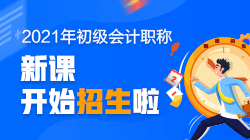 2021年初级会计职称

新课
开始招生啦

2

1